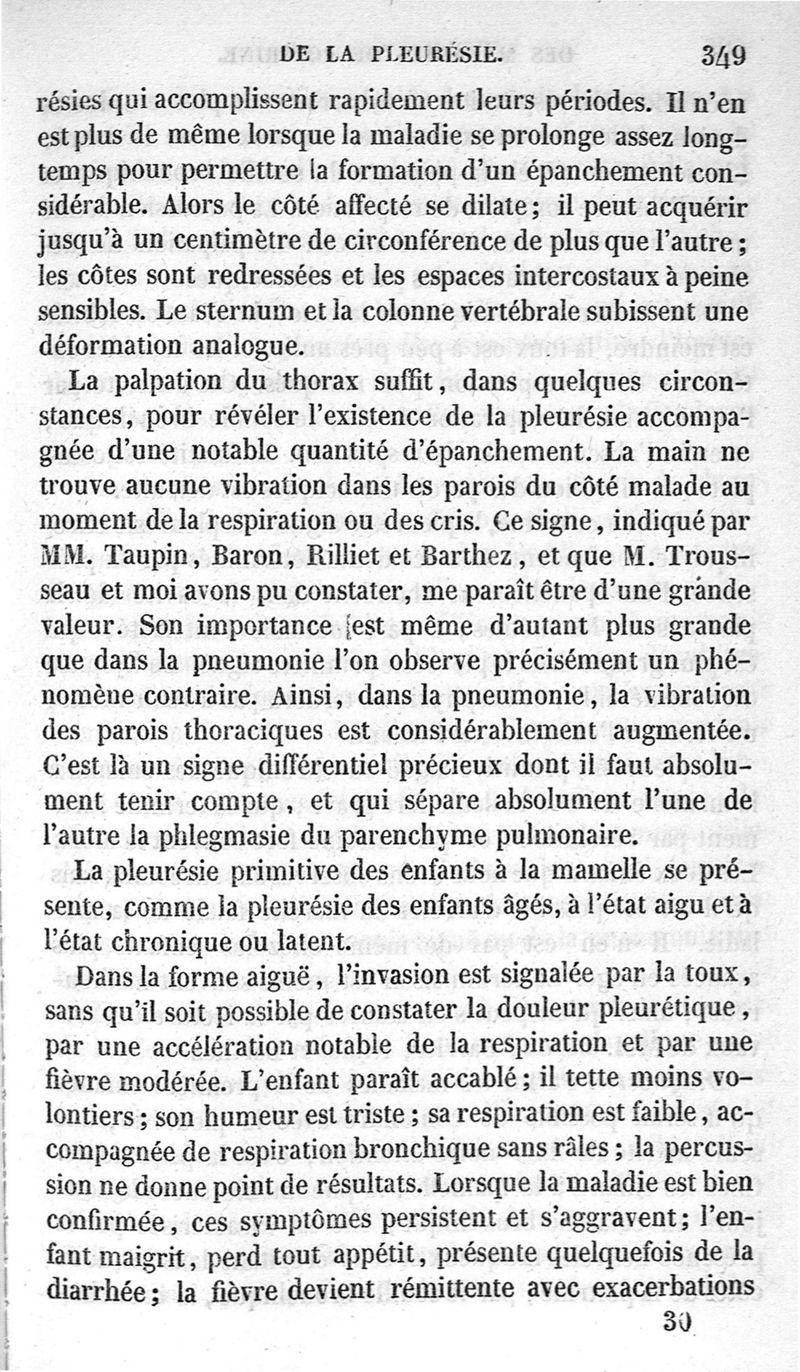 DE LA PLEURÉSIE. 349

résies qui accomplissent rapidement leurs périodes. Il n'en est plus de même lorsque la maladie se prolonge assez longtemps pour permettre la formation d'un épanchement considérable. Alors le côté affecté se dilate ; il peut acquérir jusqu'à un centimètre de circonférence de plus que l'autre ; les côtes sont redressées et les espaces intercostaux à peine sensibles. Le sternum et la colonne vertébrale subissent une déformation analogue.

La palpation du thorax suffit, dans quelques circonstances, pour révéler l'existence de la pleurésie accompagnée d'une notable quantité d'épanchement. La main ne trouve aucune vibration dans les parois du côté malade au moment de la respiration ou des cris. Ce signe, indiqué par MM. Taupin, Baron, Rilliet et Barthez, et que M. Trousseau et moi avons pu constater, me paraît être d'une grande valeur. Son importance est même d'autant plus grande que dans la pneumonie l'on observe précisément un phénomène contraire. Ainsi, dans la pneumonie, la vibration des parois thoraciques est considérablement augmentée. C'est là un signe différentiel précieux dont il faut absolument tenir compte, et qui sépare absolument l'une de l'autre la phlegmasie du parenchyme pulmonaire.

La pleurésie primitive des enfants à la mamelle se présente, comme la pleurésie des enfants âgés, à l'état aigu et à l'état chronique ou latent.

Dans la forme aiguë, l'invasion est signalée par la toux, sans qu'il soit possible de constater la douleur pleurétique, par une accélération notable de la respiration et par une fièvre modérée. L'enfant paraît accablé ; il tette moins volontiers ; son humeur est triste ; sa respiration est faible, accompagnée de respiration bronchique sans râles ; la percussion ne donne point de résultats. Lorsque la maladie est bien confirmée, ces symptômes persistent et s'aggravent ; l'enfant maigrit, perd tout appétit, présente quelquefois de la diarrhée ; la fièvre devient rémittente avec exacerbations

30